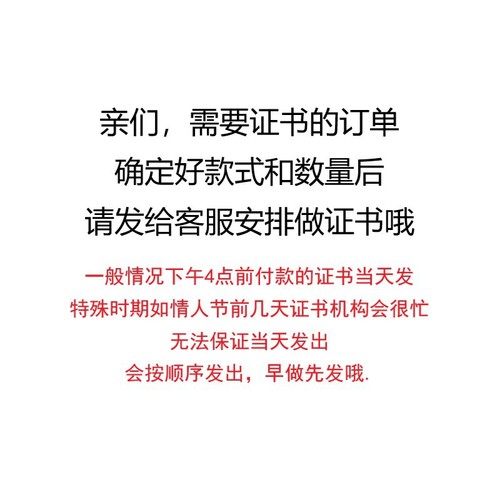 亲们，需要证书的订单
确定好款式和数量后
请发给客服安排做证书哦

一般情况下午4点前付款的证书当天发
特殊时期如情人节前几天证书机构会很忙
无法保证当天发出
会按顺序发出，早做先发哦.